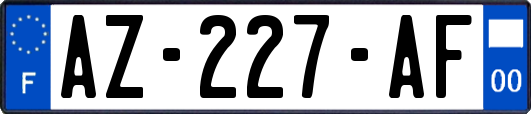 F
AZ-227-AF
00